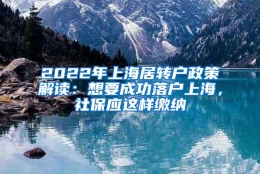 2022年上海居转户政策解读：想要成功落户上海，社保应这样缴纳